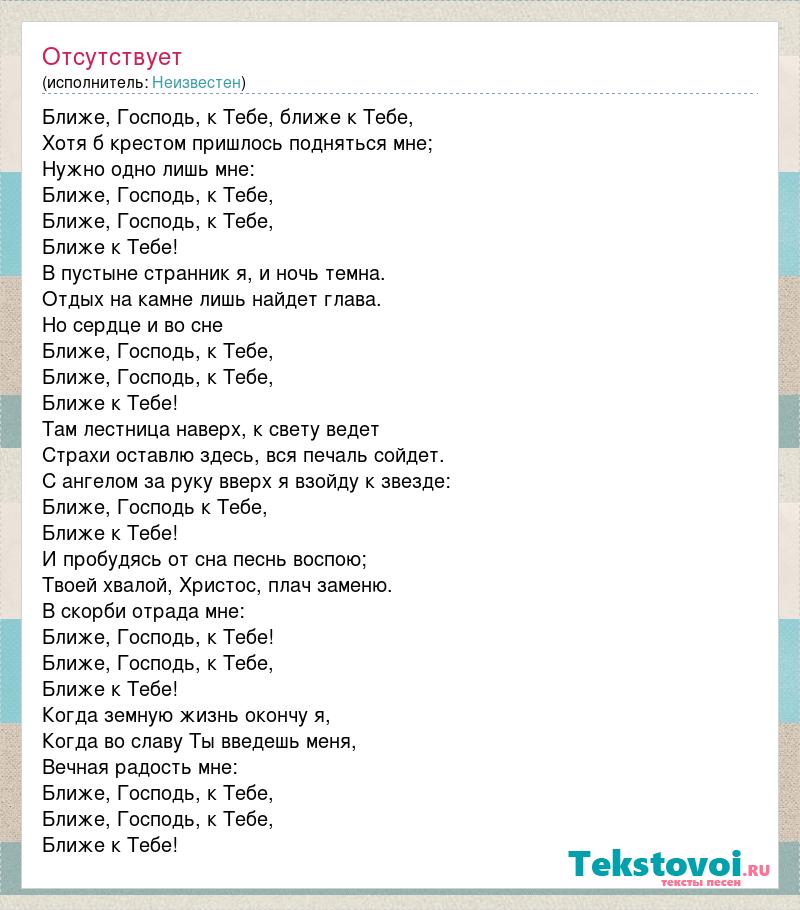 Отсутствует
(исполнитель: Неизвестен)

Ближе, Господь, к Тебе, ближе к Тебе,
Хотя б крестом пришлось подняться мне;
Нужно одно лишь мне:
Ближе, Господь, к Тебе,
Ближе, Господь, к Тебе,
Ближе к Тебе!
В пустыне странник я, и ночь темна.
Отдых на камне лишь найдет глава.
Но сердце и во сне
Ближе, Господь, к Тебе,
Ближе, Господь, к Тебе,
Ближе к Тебе!
Там лестница наверх, к свету ведет
Страхи оставлю здесь, вся печаль сойдет.
С ангелом за руку вверх я взойду к звезде:
Ближе, Господь к Тебе,
Ближе к Тебе!
И пробудясь от сна песнь воспою;
Твоей хвалой, Христос, плач заменю.
В скорби отрада мне:
Ближе, Господь, к Тебе!
Ближе, Господь, к Тебе,
Ближе к Тебе!
Когда земную жизнь окончу я,
Когда во славу Ты введешь меня,
Вечная радость мне:
Ближе, Господь, к Тебе,
Ближе, Господь, к Тебе,
Ближе к Тебе!

Tekstovoi.ru
тексты песен